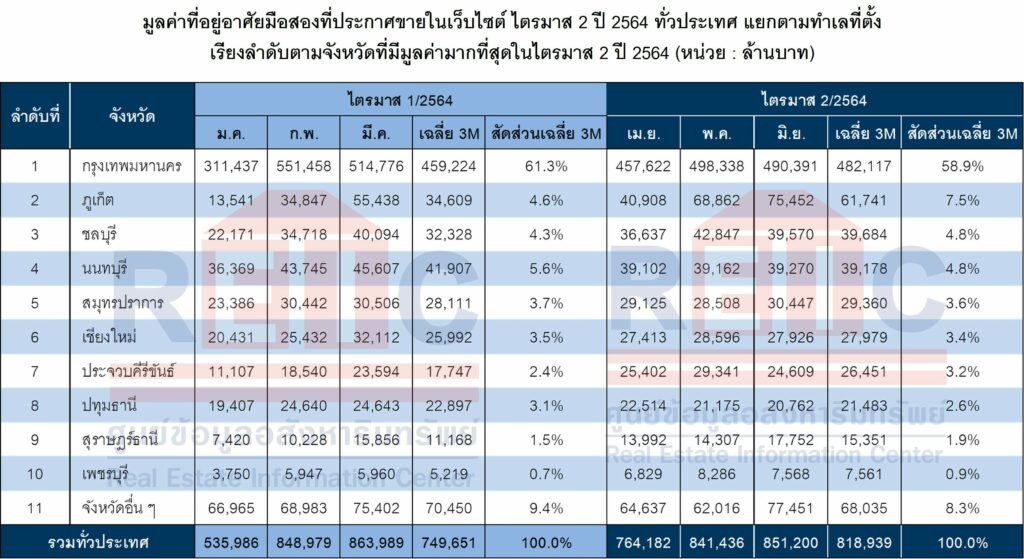 มูลค่าที่อยู่อาศัยมือสองที่ประกาศขายในเว็บไซต์ ไตรมาส 2 ปี 2564 ทั่วประเทศ แยกตามทำเลที่ตั้ง
เรียงลำดับตามจังหวัดที่มีมูลค่ามากที่สุดในไตรมาส 2 ปี 2564 (หน่วย : ล้านบาท)

| ลำดับที่ | จังหวัด | ไตรมาส 1/2564 | | | | | ไตรมาส 2/2564 | | | | |
|---|---|---|---|---|---|---|---|---|---|---|---|
| | | ม.ค. | ก.พ. | มี.ค. | เฉลี่ย 3M | สัดส่วนเฉลี่ย 3M | เม.ย. | พ.ค. | มิ.ย. | เฉลี่ย 3M | สัดส่วนเฉลี่ย 3M |
| 1 | กรุงเทพมหานคร | 311,437 | 551,458 | 514,776 | 459,224 | 61.3% | 457,622 | 498,338 | 490,391 | 482,117 | 58.9% |
| 2 | ภูเก็ต | 13,541 | 34,847 | 55,438 | 34,609 | 4.6% | 40,908 | 68,862 | 75,452 | 61,741 | 7.5% |
| 3 | ชลบุรี | 22,171 | 34,718 | 40,094 | 32,328 | 4.3% | 36,637 | 42,847 | 39,570 | 39,684 | 4.8% |
| 4 | นนทบุรี | 36,369 | 43,745 | 45,607 | 41,907 | 5.6% | 39,102 | 39,162 | 39,270 | 39,178 | 4.8% |
| 5 | สมุทรปราการ | 23,386 | 30,442 | 30,506 | 28,111 | 3.7% | 29,125 | 28,508 | 30,447 | 29,360 | 3.6% |
| 6 | เชียงใหม่ | 20,431 | 25,432 | 32,112 | 25,992 | 3.5% | 27,413 | 28,596 | 27,926 | 27,979 | 3.4% |
| 7 | ประจวบคีรีขันธ์ | 11,107 | 18,540 | 23,594 | 17,747 | 2.4% | 25,402 | 29,341 | 24,609 | 26,451 | 3.2% |
| 8 | ปทุมธานี | 19,407 | 24,640 | 24,643 | 22,897 | 3.1% | 22,514 | 21,175 | 20,762 | 21,483 | 2.6% |
| 9 | สุราษฎร์ธานี | 7,420 | 10,228 | 15,856 | 11,168 | 1.5% | 13,992 | 14,307 | 17,752 | 15,351 | 1.9% |
| 10 | เพชรบุรี | 3,750 | 5,947 | 5,960 | 5,219 | 0.7% | 6,829 | 8,286 | 7,568 | 7,561 | 0.9% |
| 11 | จังหวัดอื่น ๆ | 66,965 | 68,983 | 75,402 | 70,450 | 9.4% | 64,637 | 62,016 | 77,451 | 68,035 | 8.3% |
| รวมทั่วประเทศ | | 535,986 | 848,979 | 863,989 | 749,651 | 100.0% | 764,182 | 841,436 | 851,200 | 818,939 | 100.0% |

REIC
ศูนย์ข้อมูลอสังหาริมทรัพย์
Real Estate Information Center